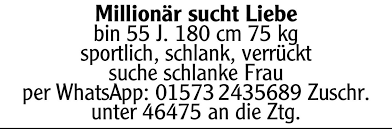 **Millionär sucht Liebe**
bin 55 J. 180 cm 75 kg sportlich, schlank, verrückt suche schlanke Frau per WhatsApp: 01573 2435689 Zuschr. unter 46475 an die Ztg.